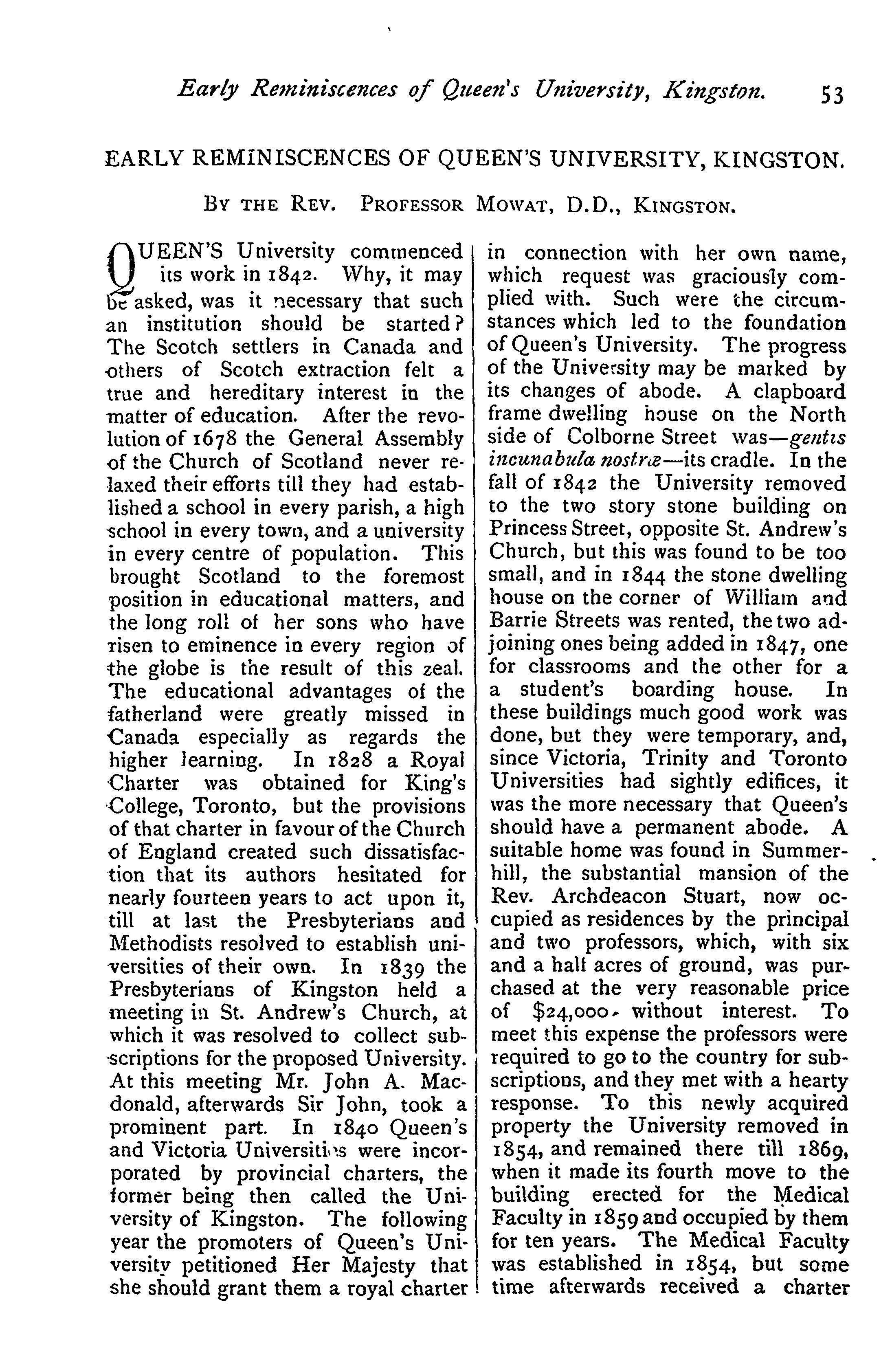 Early Reminiscences of Queen's University, Kingston. 53

EARLY REMINISCENCES OF QUEEN'S UNIVERSITY, KINGSTON.

BY THE REV. PROFESSOR MOWAT, D.D., KINGSTON.

QUEEN'S University commenced its work in 1842. Why, it may be asked, was it necessary that such an institution should be started? The Scotch settlers in Canada and others of Scotch extraction felt a true and hereditary interest in the matter of education. After the revolution of 1678 the General Assembly of the Church of Scotland never relaxed their efforts till they had established a school in every parish, a high school in every town, and a university in every centre of population. This brought Scotland to the foremost position in educational matters, and the long roll of her sons who have risen to eminence in every region of the globe is the result of this zeal. The educational advantages of the fatherland were greatly missed in Canada especially as regards the higher learning. In 1828 a Royal Charter was obtained for King's College, Toronto, but the provisions of that charter in favour of the Church of England created such dissatisfaction that its authors hesitated for nearly fourteen years to act upon it, till at last the Presbyterians and Methodists resolved to establish universities of their own. In 1839 the Presbyterians of Kingston held a meeting in St. Andrew's Church, at which it was resolved to collect subscriptions for the proposed University. At this meeting Mr. John A. Macdonald, afterwards Sir John, took a prominent part. In 1840 Queen's and Victoria Universities were incorporated by provincial charters, the former being then called the University of Kingston. The following year the promoters of Queen's University petitioned Her Majesty that she should grant them a royal charter in connection with her own name, which request was graciously complied with. Such were the circumstances which led to the foundation of Queen's University. The progress of the University may be marked by its changes of abode. A clapboard frame dwelling house on the North side of Colborne Street was—gentis incunabula nostræ—its cradle. In the fall of 1842 the University removed to the two story stone building on Princess Street, opposite St. Andrew's Church, but this was found to be too small, and in 1844 the stone dwelling house on the corner of William and Barrie Streets was rented, the two adjoining ones being added in 1847, one for classrooms and the other for a a student's boarding house. In these buildings much good work was done, but they were temporary, and, since Victoria, Trinity and Toronto Universities had sightly edifices, it was the more necessary that Queen's should have a permanent abode. A suitable home was found in Summerhill, the substantial mansion of the Rev. Archdeacon Stuart, now occupied as residences by the principal and two professors, which, with six and a half acres of ground, was purchased at the very reasonable price of $24,000, without interest. To meet this expense the professors were required to go to the country for subscriptions, and they met with a hearty response. To this newly acquired property the University removed in 1854, and remained there till 1869, when it made its fourth move to the building erected for the Medical Faculty in 1859 and occupied by them for ten years. The Medical Faculty was established in 1854, but some time afterwards received a charter